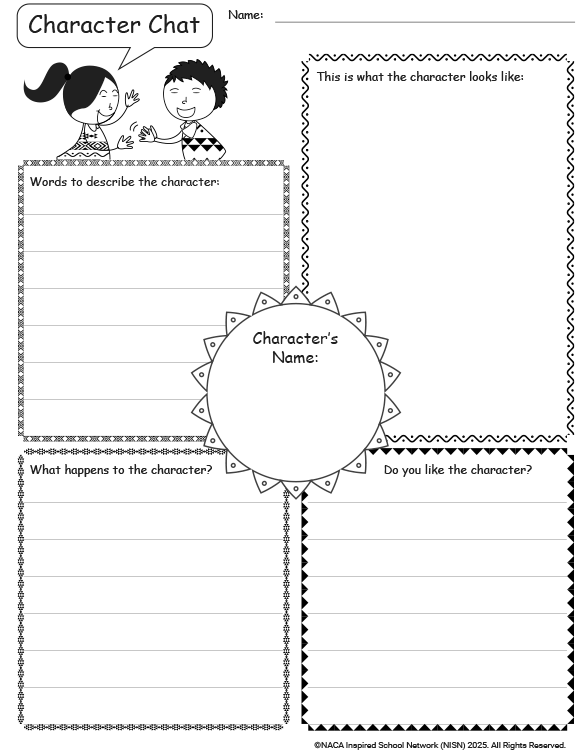 Character Chat

Name:

This is what the character looks like:

Words to describe the character:

Character's Name:

What happens to the character?

Do you like the character?

©NACA Inspired School Network (NISN) 2025. All Rights Reserved.